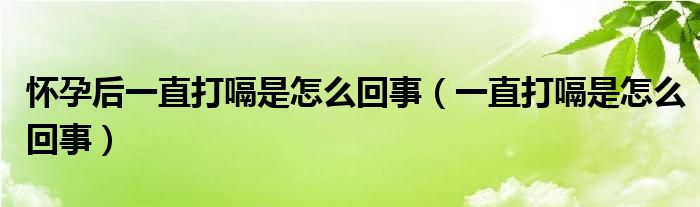 怀孕后一直打嗝是怎么回事（一直打嗝是怎么回事）